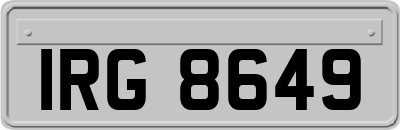 IRG 8649